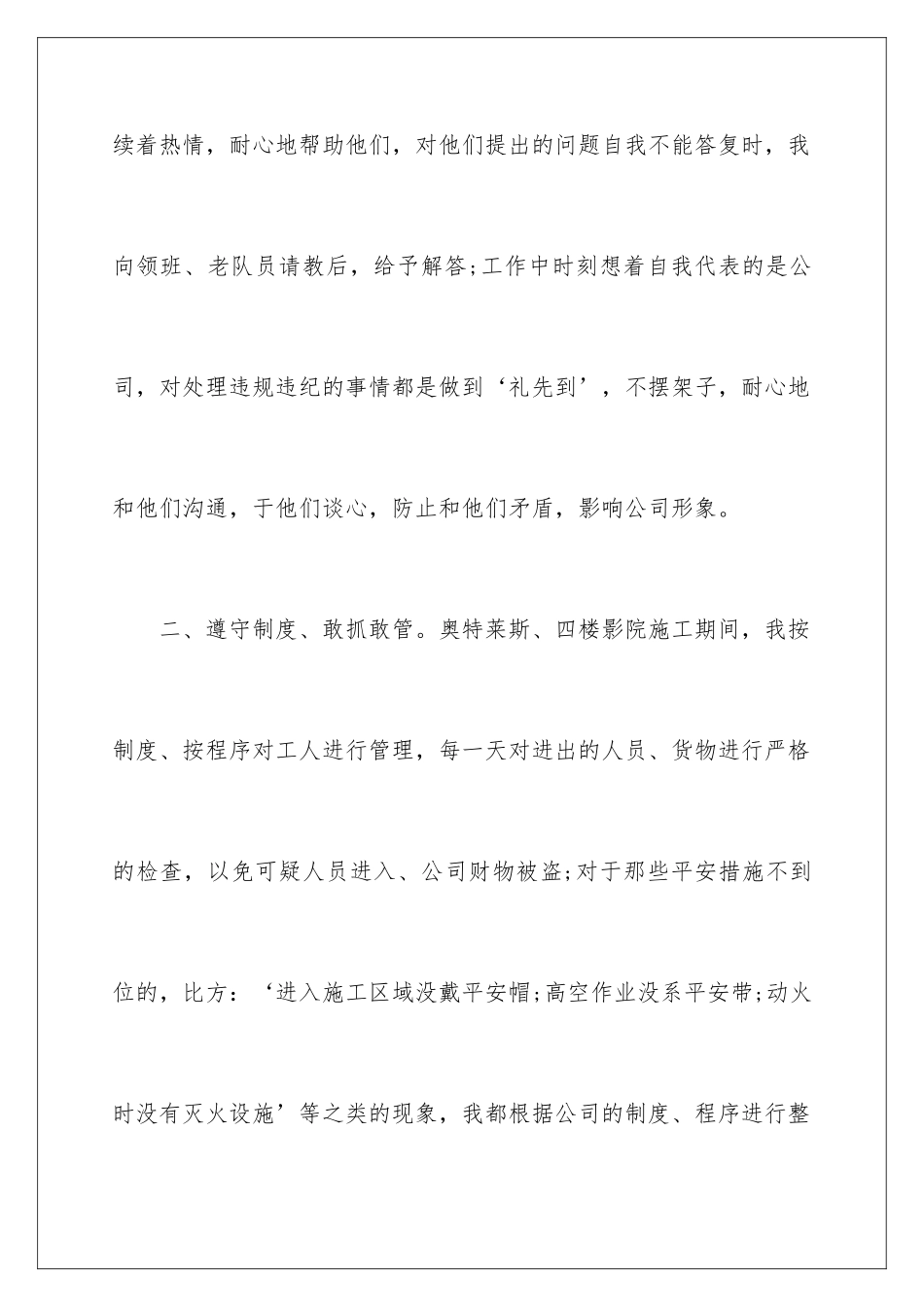 续着热情，耐心地帮助他们，对他们提出的问题自我不能答复时，我向领班、老队员请教后，给予解答;工作中时刻想着自我代表的是公司，对处理违规违纪的事情都是做到‘礼先到’，不摆架子，耐心地和他们沟通，于他们谈心，防止和他们矛盾，影响公司形象。

二、遵守制度、敢抓敢管。奥特莱斯、四楼影院施工期间，我按制度、按程序对工人进行管理，每一天对进出的人员、货物进行严格的检查，以免可疑人员进入、公司财物被盗;对于那些平安措施不到位的，比方：‘进入施工区域没戴平安帽;高空作业没系平安带;动火时没有灭火设施’等之类的现象，我都根据公司的制度、程序进行整